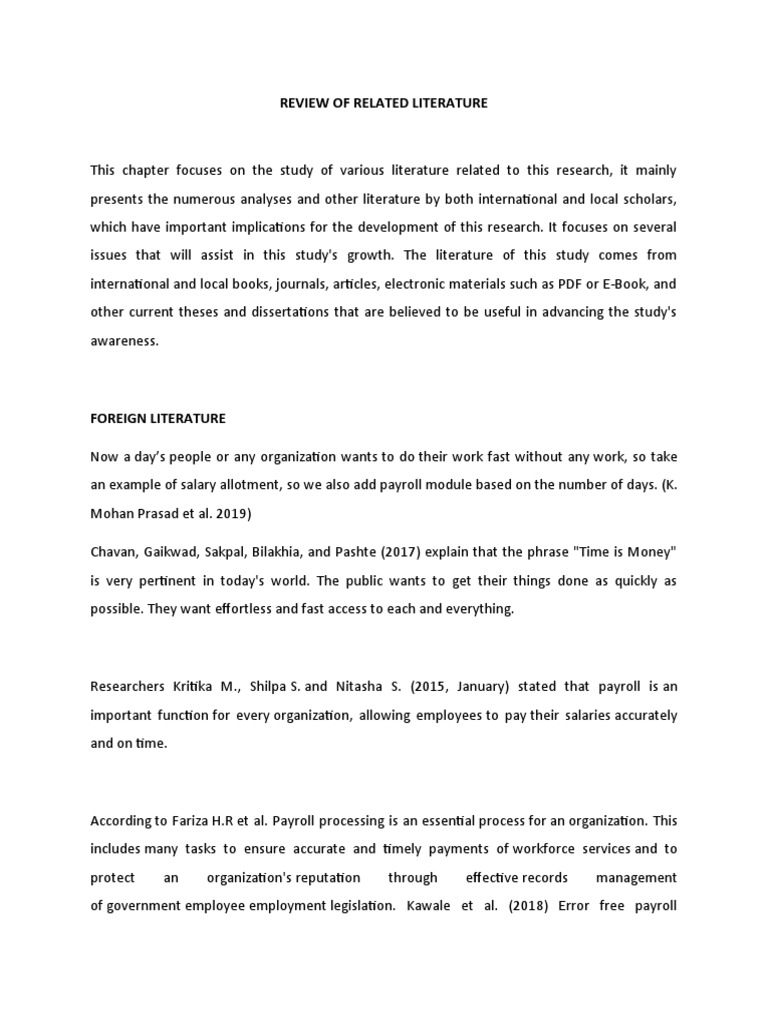 REVIEW OF RELATED LITERATURE

This chapter focuses on the study of various literature related to this research, it mainly presents the numerous analyses and other literature by both international and local scholars, which have important implications for the development of this research. It focuses on several issues that will assist in this study's growth. The literature of this study comes from international and local books, journals, articles, electronic materials such as PDF or E-Book, and other current theses and dissertations that are believed to be useful in advancing the study's awareness.

FOREIGN LITERATURE

Now a day's people or any organization wants to do their work fast without any work, so take an example of salary allotment, so we also add payroll module based on the number of days. (K. Mohan Prasad et al. 2019)

Chavan, Gaikwad, Sakpal, Bilakhia, and Pashte (2017) explain that the phrase "Time is Money" is very pertinent in today's world. The public wants to get their things done as quickly as possible. They want effortless and fast access to each and everything.

Researchers Kritika M., Shilpa S. and Nitasha S. (2015, January) stated that payroll is an important function for every organization, allowing employees to pay their salaries accurately and on time.

According to Fariza H.R et al. Payroll processing is an essential process for an organization. This includes many tasks to ensure accurate and timely payments of workforce services and to protect an organization's reputation through effective records management of government employee employment legislation. Kawale et al. (2018) Error free payroll